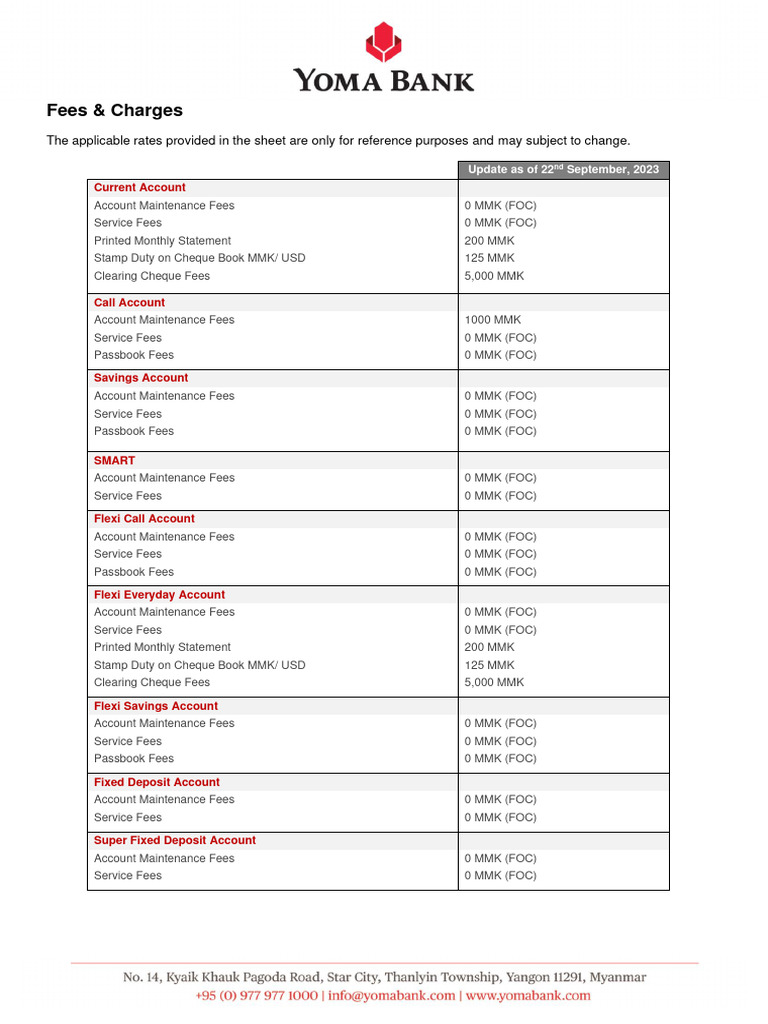 YOMA BANK

Fees & Charges

The applicable rates provided in the sheet are only for reference purposes and may subject to change.

|  | Update as of 22$^{nd}$ September, 2023 |
|---|---|
| Current Account |  |
| Account Maintenance Fees | 0 MMK (FOC) |
| Service Fees | 0 MMK (FOC) |
| Printed Monthly Statement | 200 MMK |
| Stamp Duty on Cheque Book MMK/ USD | 125 MMK |
| Clearing Cheque Fees | 5,000 MMK |
| Call Account |  |
| Account Maintenance Fees | 1000 MMK |
| Service Fees | 0 MMK (FOC) |
| Passbook Fees | 0 MMK (FOC) |
| Savings Account |  |
| Account Maintenance Fees | 0 MMK (FOC) |
| Service Fees | 0 MMK (FOC) |
| Passbook Fees | 0 MMK (FOC) |
| SMART |  |
| Account Maintenance Fees | 0 MMK (FOC) |
| Service Fees | 0 MMK (FOC) |
| Flexi Call Account |  |
| Account Maintenance Fees | 0 MMK (FOC) |
| Service Fees | 0 MMK (FOC) |
| Passbook Fees | 0 MMK (FOC) |
| Flexi Everyday Account |  |
| Account Maintenance Fees | 0 MMK (FOC) |
| Service Fees | 0 MMK (FOC) |
| Printed Monthly Statement | 200 MMK |
| Stamp Duty on Cheque Book MMK/ USD | 125 MMK |
| Clearing Cheque Fees | 5,000 MMK |
| Flexi Savings Account |  |
| Account Maintenance Fees | 0 MMK (FOC) |
| Service Fees | 0 MMK (FOC) |
| Passbook Fees | 0 MMK (FOC) |
| Fixed Deposit Account |  |
| Account Maintenance Fees | 0 MMK (FOC) |
| Service Fees | 0 MMK (FOC) |
| Super Fixed Deposit Account |  |
| Account Maintenance Fees | 0 MMK (FOC) |
| Service Fees | 0 MMK (FOC) |

No. 14, Kyaik Khauk Pagoda Road, Star City, Thanlyin Township, Yangon 11291, Myanmar
+95 (0) 977 977 1000 | info@yomabank.com | www.yomabank.com